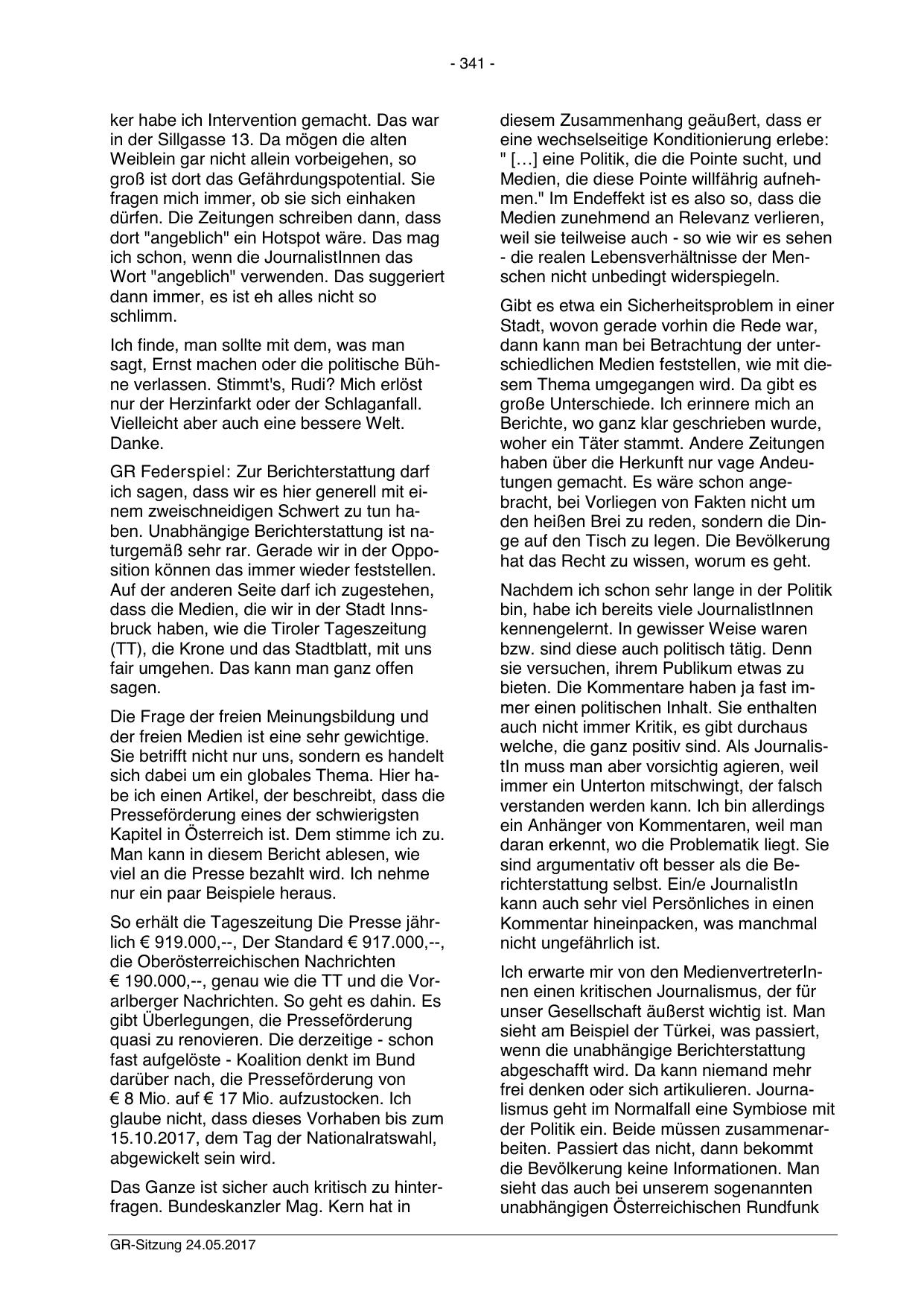 - 341 -

ker habe ich Intervention gemacht. Das war in der Sillgasse 13. Da mögen die alten Weiblein gar nicht allein vorbeigehen, so groß ist dort das Gefährdungspotential. Sie fragen mich immer, ob sie sich einhaken dürfen. Die Zeitungen schreiben dann, dass dort "angeblich" ein Hotspot wäre. Das mag ich schon, wenn die JournalistInnen das Wort "angeblich" verwenden. Das suggeriert dann immer, es ist eh alles nicht so schlimm.

Ich finde, man sollte mit dem, was man sagt, Ernst machen oder die politische Bühne verlassen. Stimmt's, Rudi? Mich erlöst nur der Herzinfarkt oder der Schlaganfall. Vielleicht aber auch eine bessere Welt. Danke.

GR Federspiel: Zur Berichterstattung darf ich sagen, dass wir es hier generell mit einem zweischneidigen Schwert zu tun haben. Unabhängige Berichterstattung ist naturgemäß sehr rar. Gerade wir in der Opposition können das immer wieder feststellen. Auf der anderen Seite darf ich zugestehen, dass die Medien, die wir in der Stadt Innsbruck haben, wie die Tiroler Tageszeitung (TT), die Krone und das Stadtblatt, mit uns fair umgehen. Das kann man ganz offen sagen.

Die Frage der freien Meinungsbildung und der freien Medien ist eine sehr gewichtige. Sie betrifft nicht nur uns, sondern es handelt sich dabei um ein globales Thema. Hier habe ich einen Artikel, der beschreibt, dass die Presseförderung eines der schwierigsten Kapitel in Österreich ist. Dem stimme ich zu. Man kann in diesem Bericht ablesen, wie viel an die Presse bezahlt wird. Ich nehme nur ein paar Beispiele heraus.

So erhält die Tageszeitung Die Presse jährlich € 919.000,--, Der Standard € 917.000,--, die Oberösterreichischen Nachrichten € 190.000,--, genau wie die TT und die Vorarlberger Nachrichten. So geht es dahin. Es gibt Überlegungen, die Presseförderung quasi zu renovieren. Die derzeitige - schon fast aufgelöste - Koalition denkt im Bund darüber nach, die Presseförderung von € 8 Mio. auf € 17 Mio. aufzustocken. Ich glaube nicht, dass dieses Vorhaben bis zum 15.10.2017, dem Tag der Nationalratswahl, abgewickelt sein wird.

Das Ganze ist sicher auch kritisch zu hinterfragen. Bundeskanzler Mag. Kern hat in diesem Zusammenhang geäußert, dass er eine wechselseitige Konditionierung erlebe: " […] eine Politik, die die Pointe sucht, und Medien, die diese Pointe willfährig aufnehmen." Im Endeffekt ist es also so, dass die Medien zunehmend an Relevanz verlieren, weil sie teilweise auch - so wie wir es sehen - die realen Lebensverhältnisse der Menschen nicht unbedingt widerspiegeln.

Gibt es etwa ein Sicherheitsproblem in einer Stadt, wovon gerade vorhin die Rede war, dann kann man bei Betrachtung der unterschiedlichen Medien feststellen, wie mit diesem Thema umgegangen wird. Da gibt es große Unterschiede. Ich erinnere mich an Berichte, wo ganz klar geschrieben wurde, woher ein Täter stammt. Andere Zeitungen haben über die Herkunft nur vage Andeutungen gemacht. Es wäre schon angebracht, bei Vorliegen von Fakten nicht um den heißen Brei zu reden, sondern die Dinge auf den Tisch zu legen. Die Bevölkerung hat das Recht zu wissen, worum es geht.

Nachdem ich schon sehr lange in der Politik bin, habe ich bereits viele JournalistInnen kennengelernt. In gewisser Weise waren bzw. sind diese auch politisch tätig. Denn sie versuchen, ihrem Publikum etwas zu bieten. Die Kommentare haben ja fast immer einen politischen Inhalt. Sie enthalten auch nicht immer Kritik, es gibt durchaus welche, die ganz positiv sind. Als JournalistIn muss man aber vorsichtig agieren, weil immer ein Unterton mitschwingt, der falsch verstanden werden kann. Ich bin allerdings ein Anhänger von Kommentaren, weil man daran erkennt, wo die Problematik liegt. Sie sind argumentativ oft besser als die Berichterstattung selbst. Ein/e JournalistIn kann auch sehr viel Persönliches in einen Kommentar hineinpacken, was manchmal nicht ungefährlich ist.

Ich erwarte mir von den MedienvertreterInnen einen kritischen Journalismus, der für unser Gesellschaft äußerst wichtig ist. Man sieht am Beispiel der Türkei, was passiert, wenn die unabhängige Berichterstattung abgeschafft wird. Da kann niemand mehr frei denken oder sich artikulieren. Journalismus geht im Normalfall eine Symbiose mit der Politik ein. Beide müssen zusammenarbeiten. Passiert das nicht, dann bekommt die Bevölkerung keine Informationen. Man sieht das auch bei unserem sogenannten unabhängigen Österreichischen Rundfunk

GR-Sitzung 24.05.2017